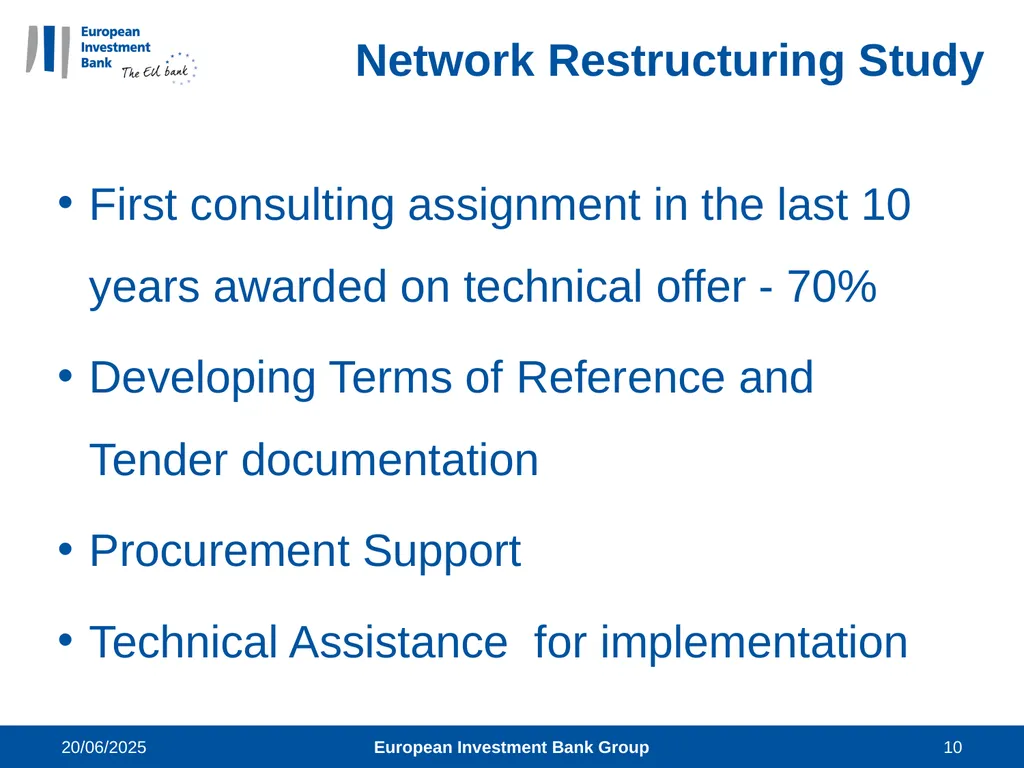 European Investment Bank The EU bank

Network Restructuring Study

• First consulting assignment in the last 10 years awarded on technical offer - 70%

• Developing Terms of Reference and Tender documentation

• Procurement Support

• Technical Assistance for implementation

20/06/2025 European Investment Bank Group 10